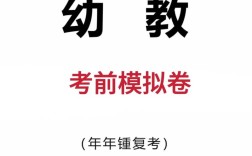 幼 教

考前模拟卷

（年年锺复考）